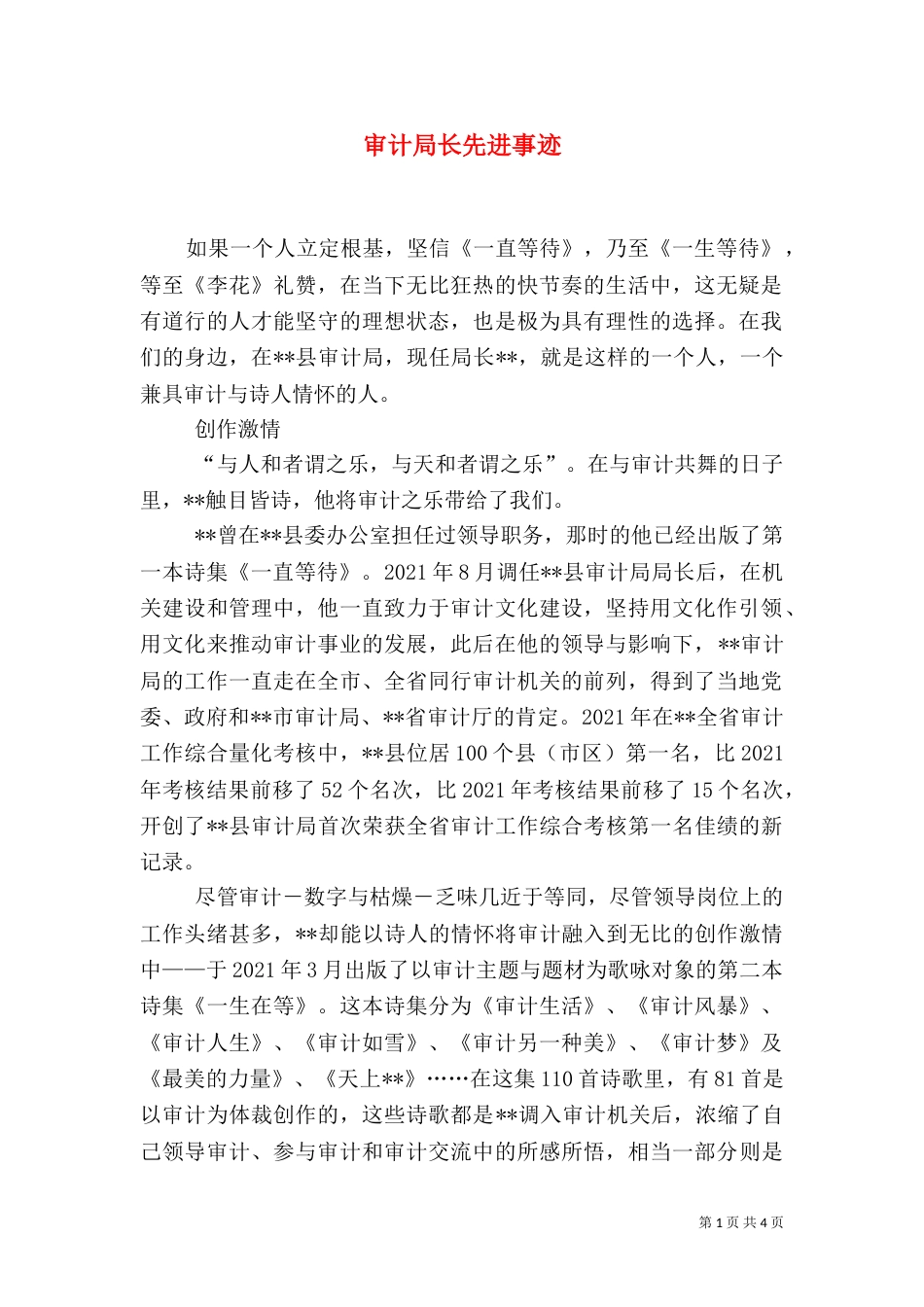 审计局长先进事迹

如果一个人立定根基，坚信《一直等待》，乃至《一生等待》，等至《李花》礼赞，在当下无比狂热的快节奏的生活中，这无疑是有道行的人才能坚守的理想状态，也是极为具有理性的选择。在我们的身边，在**县审计局，现任局长**，就是这样的一个人，一个兼具审计与诗人情怀的人。

创作激情

“与人和者谓之乐，与天和者谓之乐”。在与审计共舞的日子里，**触目皆诗，他将审计之乐带给了我们。

**曾在**县委办公室担任过领导职务，那时的他已经出版了第一本诗集《一直等待》。2021年8月调任**县审计局局长后，在机关建设和管理中，他一直致力于审计文化建设，坚持用文化作引领、用文化来推动审计事业的发展，此后在他的领导与影响下，**审计局的工作一直走在全市、全省同行审计机关的前列，得到了当地党委、政府和**市审计局、**省审计厅的肯定。2021年在**全省审计工作综合量化考核中，**县位居100个县（市区）第一名，比2021年考核结果前移了52个名次，比2021年考核结果前移了15个名次，开创了**县审计局首次荣获全省审计工作综合考核第一名佳绩的新记录。

尽管审计－数字与枯燥－乏味几近于等同，尽管领导岗位上的工作头绪甚多，**却能以诗人的情怀将审计融入到无比的创作激情中——于2021年3月出版了以审计主题与题材为歌咏对象的第二本诗集《一生在等》。这本诗集分为《审计生活》、《审计风暴》、《审计人生》、《审计如雪》、《审计另一种美》、《审计梦》及《最美的力量》、《天上**》……在这集110首诗歌里，有81首是以审计为体裁创作的，这些诗歌都是**调入审计机关后，浓缩了自己领导审计、参与审计和审计交流中的所感所悟，相当一部分则是

第1页 共4页